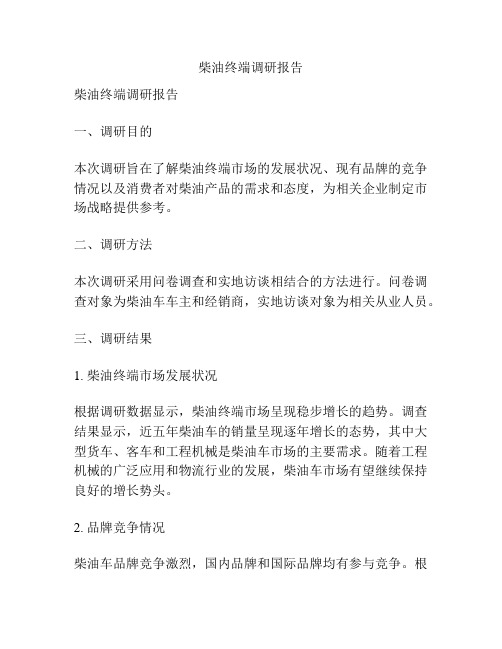 柴油终端调研报告

柴油终端调研报告

一、调研目的

本次调研旨在了解柴油终端市场的发展状况、现有品牌的竞争情况以及消费者对柴油产品的需求和态度，为相关企业制定市场战略提供参考。

二、调研方法

本次调研采用问卷调查和实地访谈相结合的方法进行。问卷调查对象为柴油车车主和经销商，实地访谈对象为相关从业人员。

三、调研结果

1. 柴油终端市场发展状况

根据调研数据显示，柴油终端市场呈现稳步增长的趋势。调查结果显示，近五年柴油车的销量呈现逐年增长的态势，其中大型货车、客车和工程机械是柴油车市场的主要需求。随着工程机械的广泛应用和物流行业的发展，柴油车市场有望继续保持良好的增长势头。

2. 品牌竞争情况

柴油车品牌竞争激烈，国内品牌和国际品牌均有参与竞争。根